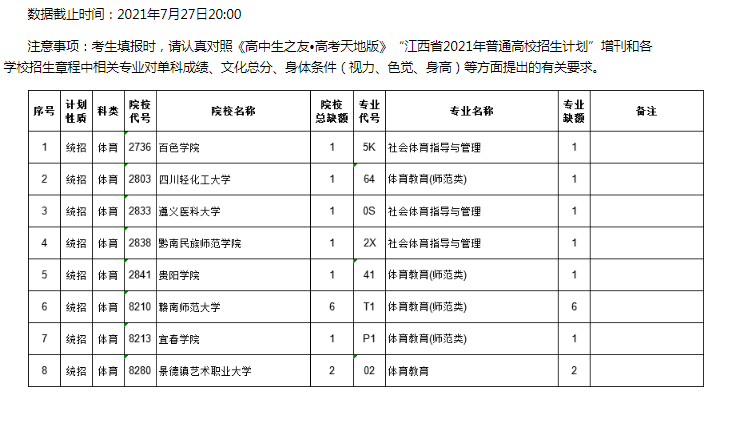 数据截止时间：2021年7月27日20:00

注意事项：考生填报时，请认真对照《高中生之友•高考天地版》“江西省2021年普通高校招生计划”增刊和各学校招生章程中相关专业对单科成绩、文化总分、身体条件（视力、色觉、身高）等方面提出的有关要求。

| 序号 | 计划性质 | 科类 | 院校代号 | 院校名称 | 院校总缺额 | 专业代号 | 专业名称 | 专业缺额 | 备注 |
|---|---|---|---|---|---|---|---|---|---|
| 1 | 统招 | 体育 | 2736 | 百色学院 | 1 | 5K | 社会体育指导与管理 | 1 | |
| 2 | 统招 | 体育 | 2803 | 四川轻化工大学 | 1 | 64 | 体育教育(师范类) | 1 | |
| 3 | 统招 | 体育 | 2833 | 遵义医科大学 | 1 | 0S | 社会体育指导与管理 | 1 | |
| 4 | 统招 | 体育 | 2838 | 黔南民族师范学院 | 1 | 2X | 社会体育指导与管理 | 1 | |
| 5 | 统招 | 体育 | 2841 | 贵阳学院 | 1 | 41 | 体育教育(师范类) | 1 | |
| 6 | 统招 | 体育 | 8210 | 赣南师范大学 | 6 | T1 | 体育教育(师范类) | 6 | |
| 7 | 统招 | 体育 | 8213 | 宜春学院 | 1 | P1 | 体育教育(师范类) | 1 | |
| 8 | 统招 | 体育 | 8280 | 景德镇艺术职业大学 | 2 | 02 | 体育教育 | 2 | |